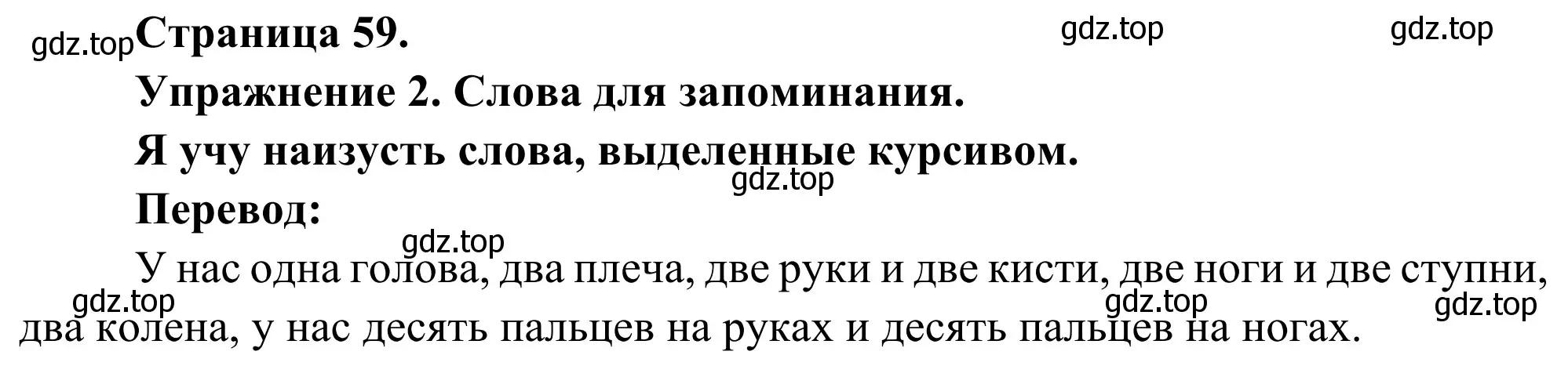 gdz.top Страница 59. gdz.top gdz.top

Упражнение 2. Слова для запоминания.

Я учу наизусть слова, выделенные курсивом.

gdz.top

Перевод:

gdz.top

У нас одна голова, два плеча, две руки и две кисти, две ноги и две ступни, два колена, у нас десять пальцев на руках и десять пальцев на ногах.

gdz.top gdz.top gdz.top